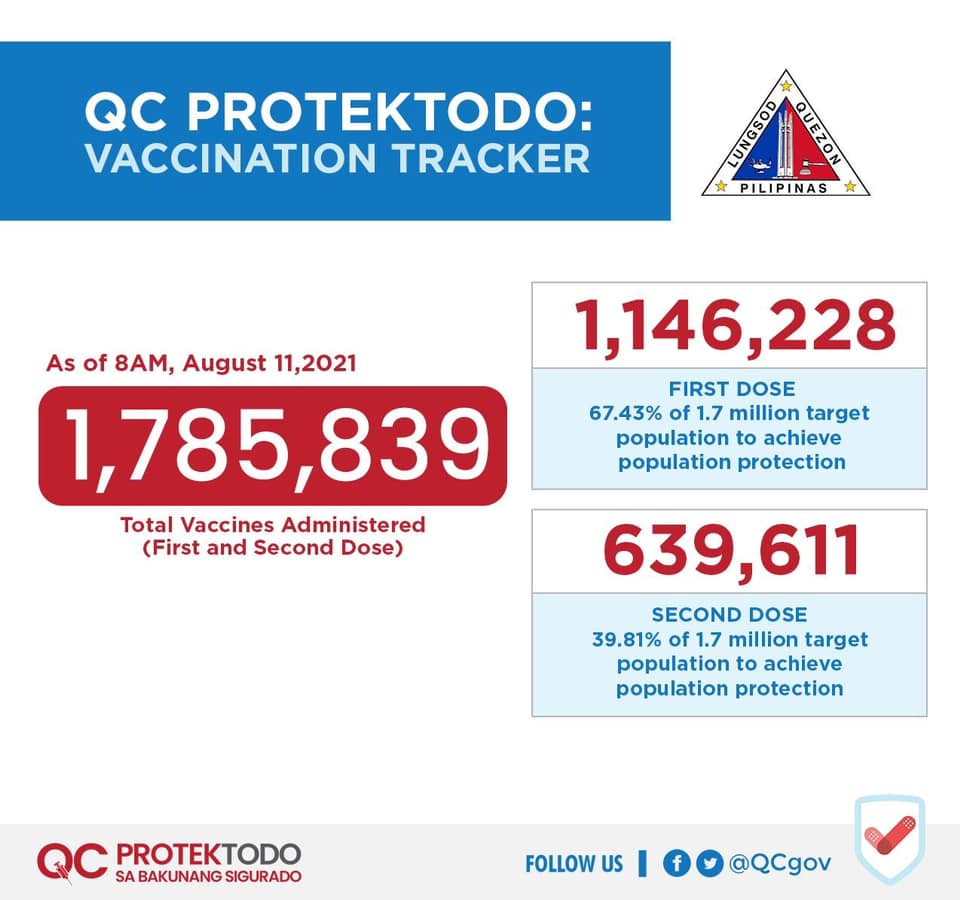 QC PROTEKTODO:
VACCINATION TRACKER

LUNGSOD QUEZON
PILIPINAS

As of 8AM, August 11,2021

1,785,839

Total Vaccines Administered
(First and Second Dose)

1,146,228

FIRST DOSE
67.43% of 1.7 million target population to achieve population protection

639,611

SECOND DOSE
39.81% of 1.7 million target population to achieve population protection

QC PROTEKTODO
SA BAKUNANG SIGURADO

FOLLOW US | @QCgov